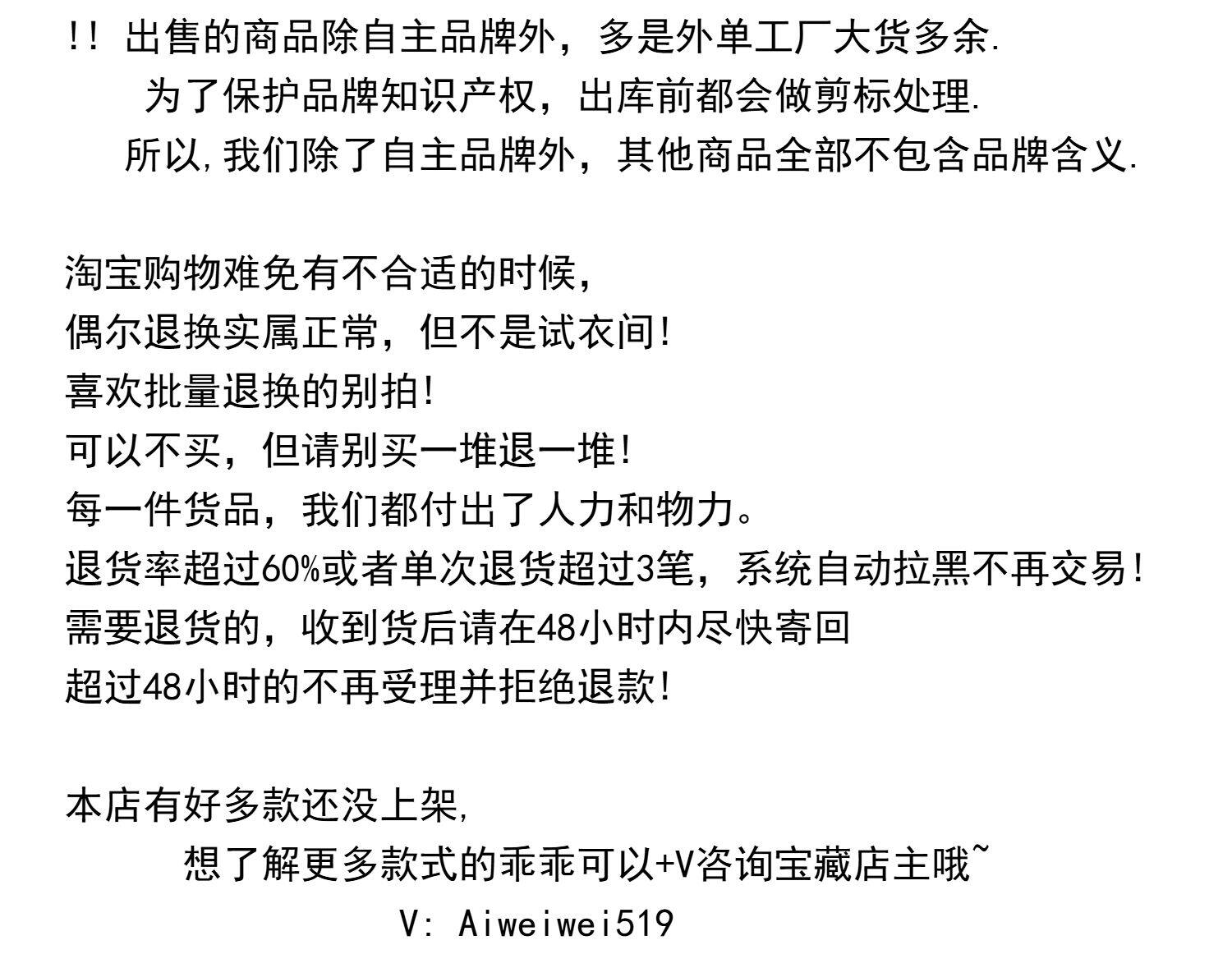 !! 出售的商品除自主品牌外，多是外单工厂大货多余.
为了保护品牌知识产权，出库前都会做剪标处理.
所以,我们除了自主品牌外，其他商品全部不包含品牌含义.

淘宝购物难免有不合适的时候，
偶尔退换实属正常，但不是试衣间!
喜欢批量退换的别拍!
可以不买，但请别买一堆退一堆!
每一件货品，我们都付出了人力和物力。
退货率超过60%或者单次退货超过3笔，系统自动拉黑不再交易!
需要退货的，收到货后请在48小时内尽快寄回
超过48小时的不再受理并拒绝退款!

本店有好多款还没上架,
想了解更多款式的乖乖可以+V咨询宝藏店主哦~
V: Aiweiwei519